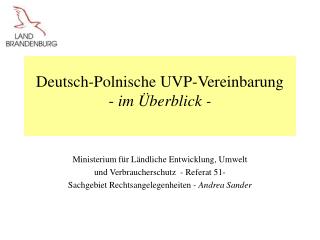 LAND
BRANDENBURG

Deutsch-Polnische UVP-Vereinbarung
- im Überblick -

Ministerium für Ländliche Entwicklung, Umwelt und Verbraucherschutz - Referat 51-
Sachgebiet Rechtsangelegenheiten - Andrea Sander